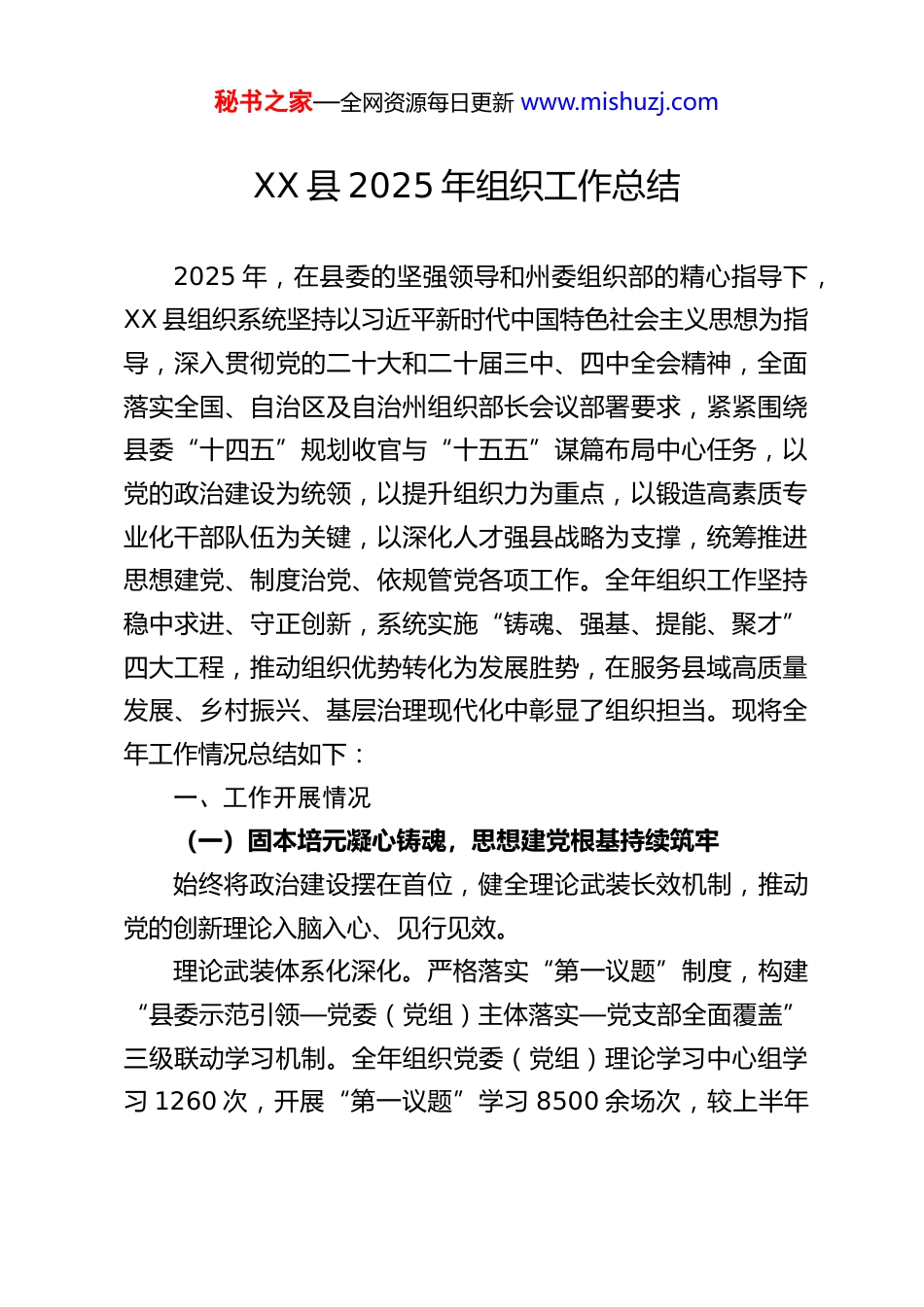 秘书之家—全网资源每日更新 www.mishuzj.com

XX 县 2025 年组织工作总结

2025 年，在县委的坚强领导和州委组织部的精心指导下，XX 县组织系统坚持以习近平新时代中国特色社会主义思想为指导，深入贯彻党的二十大和二十届三中、四中全会精神，全面落实全国、自治区及自治州组织部长会议部署要求，紧紧围绕县委“十四五”规划收官与“十五五”谋篇布局中心任务，以党的政治建设为统领，以提升组织力为重点，以锻造高素质专业化干部队伍为关键，以深化人才强县战略为支撑，统筹推进思想建党、制度治党、依规管党各项工作。全年组织工作坚持稳中求进、守正创新，系统实施“铸魂、强基、提能、聚才”四大工程，推动组织优势转化为发展胜势，在服务县域高质量发展、乡村振兴、基层治理现代化中彰显了组织担当。现将全年工作情况总结如下：

一、工作开展情况

（一）固本培元凝心铸魂，思想建党根基持续筑牢

始终将政治建设摆在首位，健全理论武装长效机制，推动党的创新理论入脑入心、见行见效。

理论武装体系化深化。严格落实“第一议题”制度，构建“县委示范引领—党委（党组）主体落实—党支部全面覆盖”三级联动学习机制。全年组织党委（党组）理论学习中心组学习 1260 次，开展“第一议题”学习 8500 余场次，较上半年